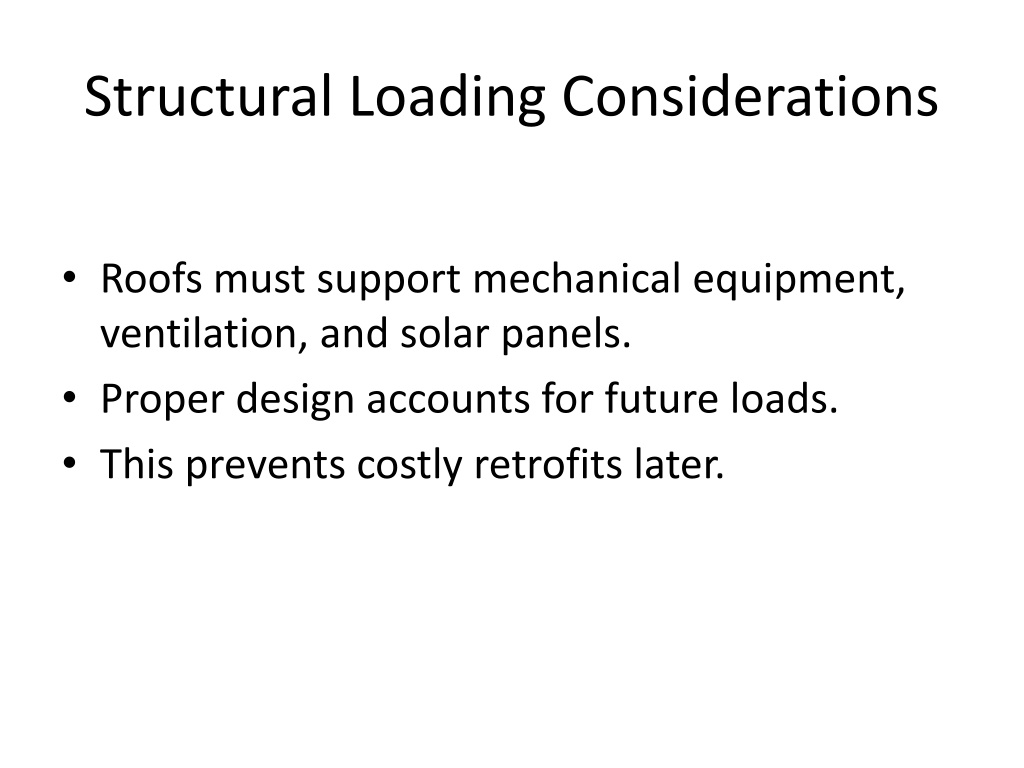 Structural Loading Considerations

• Roofs must support mechanical equipment, ventilation, and solar panels.
• Proper design accounts for future loads.
• This prevents costly retrofits later.